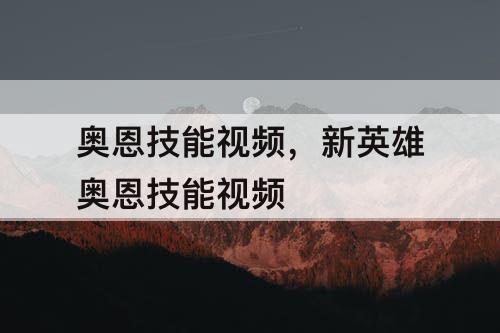 奥恩技能视频，新英雄奥恩技能视频